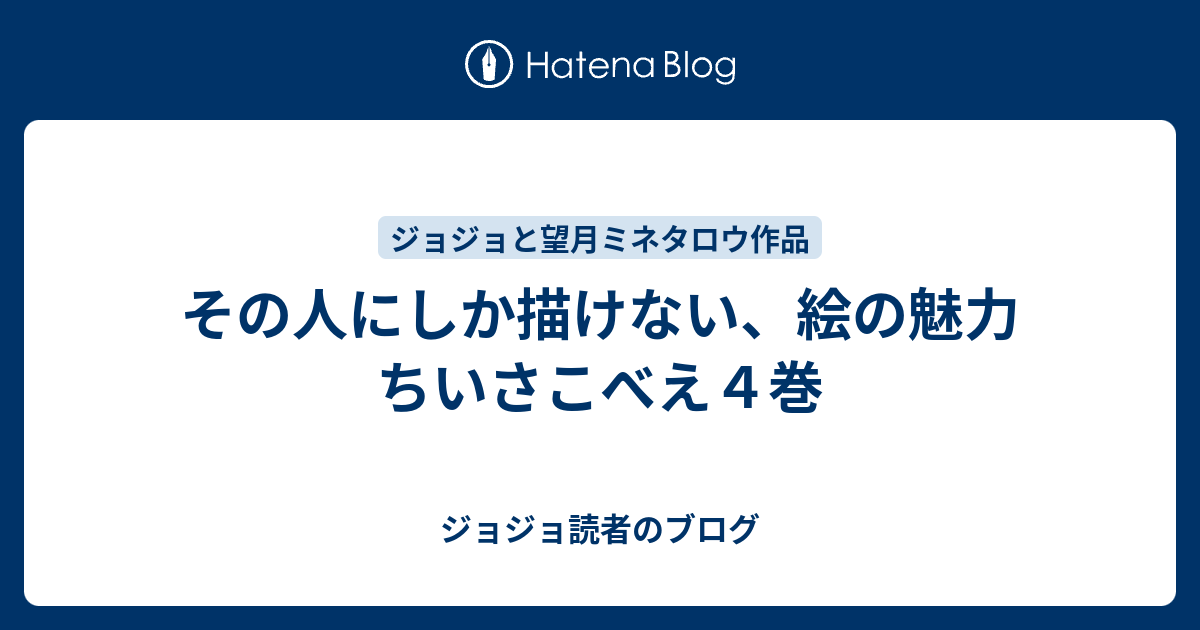 Hatena Blog

ジョジョと望月ミネタロウ作品

その人にしか描けない、絵の魅力 ちいさこべえ４巻

ジョジョ読者のブログ